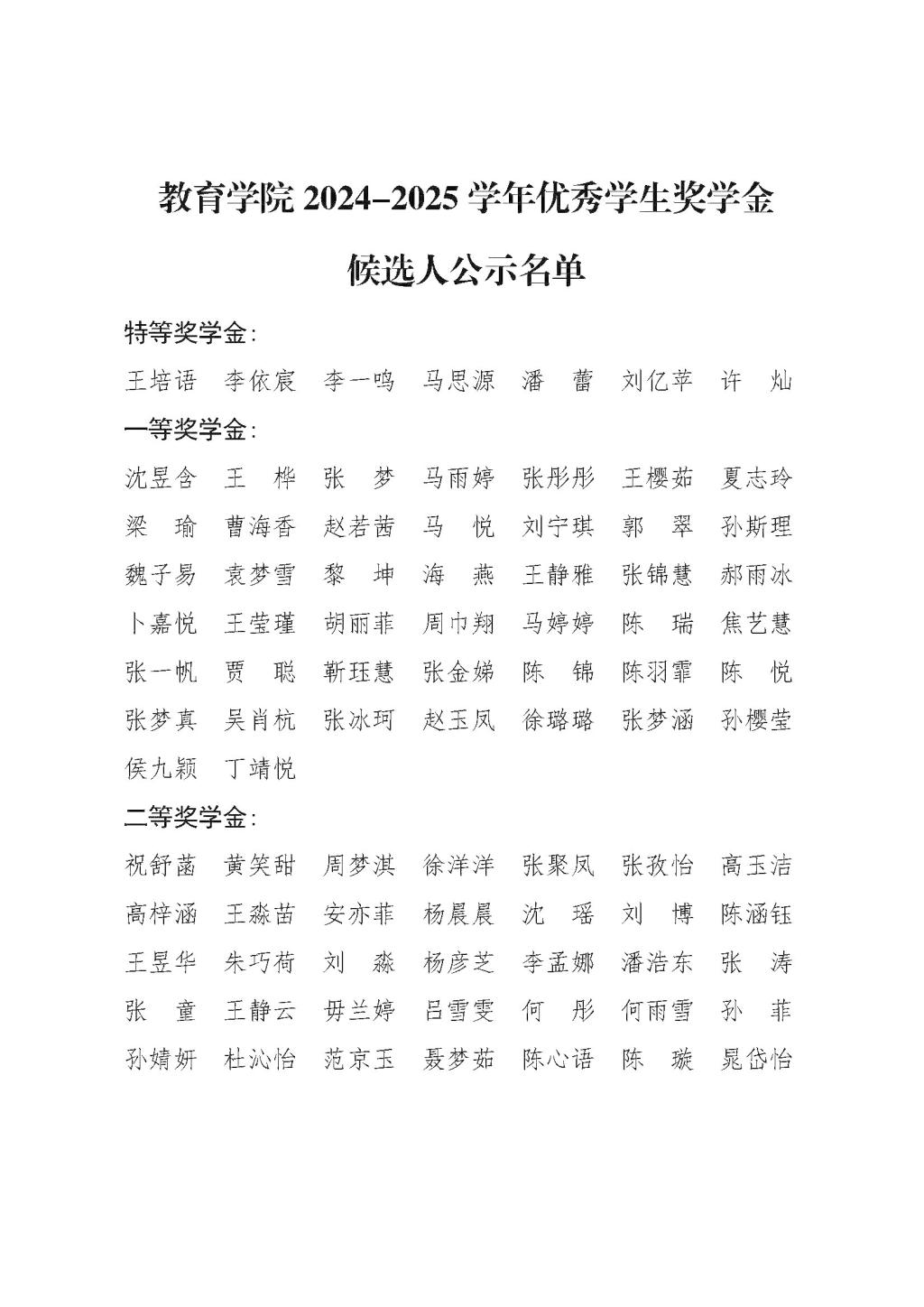 教育学院 2024–2025 学年优秀学生奖学金

候选人公示名单

特等奖学金：

王培语　李依宸　李一鸣　马思源　潘　蕾　刘亿苹　许　灿

一等奖学金：

沈昱含　王　桦　张　梦　马雨婷　张彤彤　王樱茹　夏志玲

梁　瑜　曹海香　赵若茜　马　悦　刘宁琪　郭　翠　孙斯理

魏子易　袁梦雪　黎　坤　海　燕　王静雅　张锦慧　郝雨冰

卜嘉悦　王莹瑾　胡丽菲　周巾翔　马婷婷　陈　瑞　焦艺慧

张一帆　贾　聪　靳珏慧　张金娣　陈　锦　陈羽霏　陈　悦

张梦真　吴肖杭　张冰珂　赵玉凤　徐璐璐　张梦涵　孙樱莹

侯九颖　丁靖悦

二等奖学金：

祝舒菡　黄笑甜　周梦淇　徐洋洋　张聚凤　张孜怡　高玉洁

高梓涵　王淼苗　安亦菲　杨晨晨　沈　瑶　刘　博　陈涵钰

王昱华　朱巧荷　刘　淼　杨彦芝　李孟娜　潘浩东　张　涛

张　童　王静云　毋兰婷　吕雪雯　何　彤　何雨雪　孙　菲

孙婧妍　杜沁怡　范京玉　聂梦茹　陈心语　陈　璇　晁岱怡